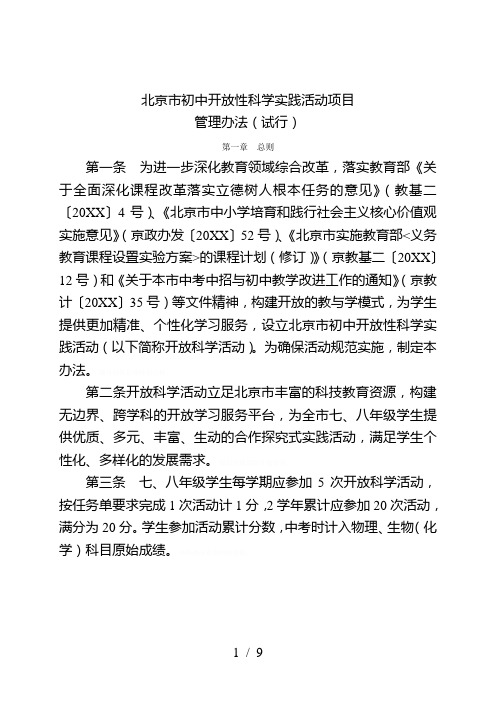 北京市初中开放性科学实践活动项目
管理办法（试行）

第一章 总则

第一条 为进一步深化教育领域综合改革，落实教育部《关于全面深化课程改革落实立德树人根本任务的意见》（教基二〔20XX〕4 号）、《北京市中小学培育和践行社会主义核心价值观实施意见》（京政办发〔20XX〕52 号）、《北京市实施教育部<义务教育课程设置实验方案>的课程计划（修订）》（京教基二〔20XX〕12 号）和《关于本市中考中招与初中教学改进工作的通知》（京教计〔20XX〕35 号）等文件精神，构建开放的教与学模式，为学生提供更加精准、个性化学习服务，设立北京市初中开放性科学实践活动（以下简称开放科学活动）。为确保活动规范实施，制定本办法。

第二条开放科学活动立足北京市丰富的科技教育资源，构建无边界、跨学科的开放学习服务平台，为全市七、八年级学生提供优质、多元、丰富、生动的合作探究式实践活动，满足学生个性化、多样化的发展需求。

第三条 七、八年级学生每学期应参加 5 次开放科学活动，按任务单要求完成 1 次活动计 1 分，2 学年累计应参加 20 次活动，满分为 20 分。学生参加活动累计分数，中考时计入物理、生物（化学）科目原始成绩。

1 / 9